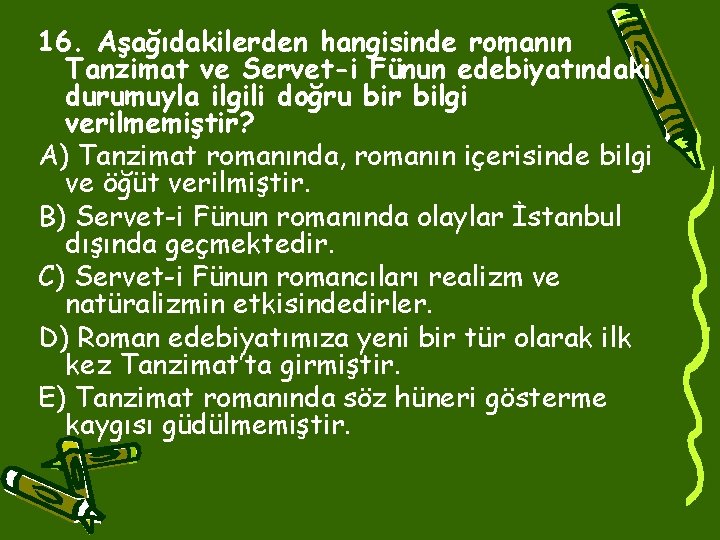 16. Aşağıdakilerden hangisinde romanın Tanzimat ve Servet-i Fünun edebiyatındaki durumuyla ilgili doğru bir bilgi verilmemiştir?

A) Tanzimat romanında, romanın içerisinde bilgi ve öğüt verilmiştir.

B) Servet-i Fünun romanında olaylar İstanbul dışında geçmektedir.

C) Servet-i Fünun romancıları realizm ve natüralizmin etkisindedirler.

D) Roman edebiyatımıza yeni bir tür olarak ilk kez Tanzimat'ta girmiştir.

E) Tanzimat romanında söz hüneri gösterme kaygısı güdülmemiştir.